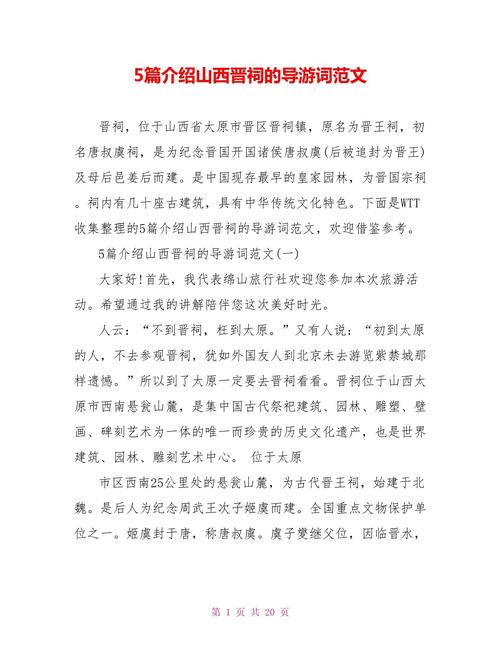 5篇介绍山西晋祠的导游词范文

晋祠，位于山西省太原市晋区晋祠镇，原名为晋王祠，初名唐叔虞祠，是为纪念晋国开国诸侯唐叔虞(后被追封为晋王)及母后邑姜后而建。是中国现存最早的皇家园林，为晋国宗祠。祠内有几十座古建筑，具有中华传统文化特色。下面是WTT收集整理的5篇介绍山西晋祠的导游词范文，欢迎借鉴参考。

5篇介绍山西晋祠的导游词范文(一)

大家好!首先，我代表绵山旅行社欢迎您参加本次旅游活动。希望通过我的讲解陪伴您这次美好时光。

人云：“不到晋祠，枉到太原。”又有人说：“初到太原的人，不去参观晋祠，犹如外国友人到北京未去游览紫禁城那样遗憾。”所以到了太原一定要去晋祠看看。晋祠位于山西太原市西南悬瓮山麓，是集中国古代祭祀建筑、园林、雕塑、壁画、碑刻艺术为一体的唯一而珍贵的历史文化遗产，也是世界建筑、园林、雕刻艺术中心。 位于太原

市区西南25公里处的悬瓮山麓，为古代晋王祠，始建于北魏。是后人为纪念周武王次子姬虞而建。全国重点文物保护单位之一。姬虞封于唐，称唐叔虞。虞子燮继父位，因临晋水，

第 1 页 共 20 页